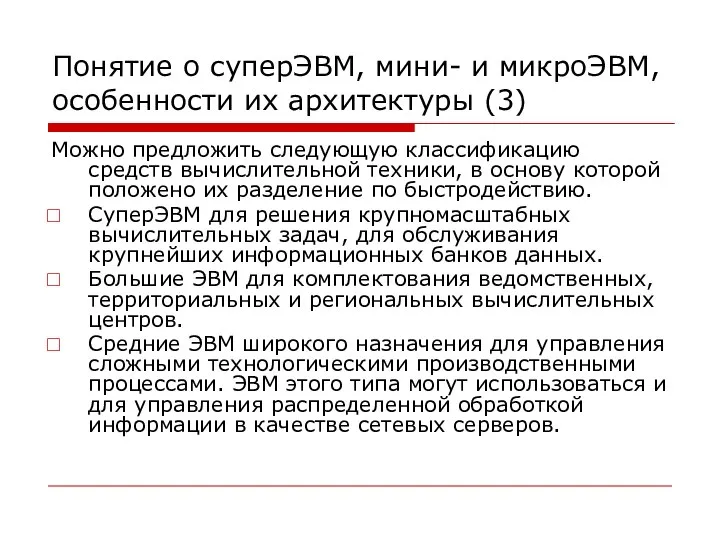 Понятие о суперЭВМ, мини- и микроЭВМ, особенности их архитектуры (3)

Можно предложить следующую классификацию средств вычислительной техники, в основу которой положено их разделение по быстродействию.

□ СуперЭВМ для решения крупномасштабных вычислительных задач, для обслуживания крупнейших информационных банков данных.

□ Большие ЭВМ для комплектования ведомственных, территориальных и региональных вычислительных центров.

□ Средние ЭВМ широкого назначения для управления сложными технологическими производственными процессами. ЭВМ этого типа могут использоваться и для управления распределенной обработкой информации в качестве сетевых серверов.